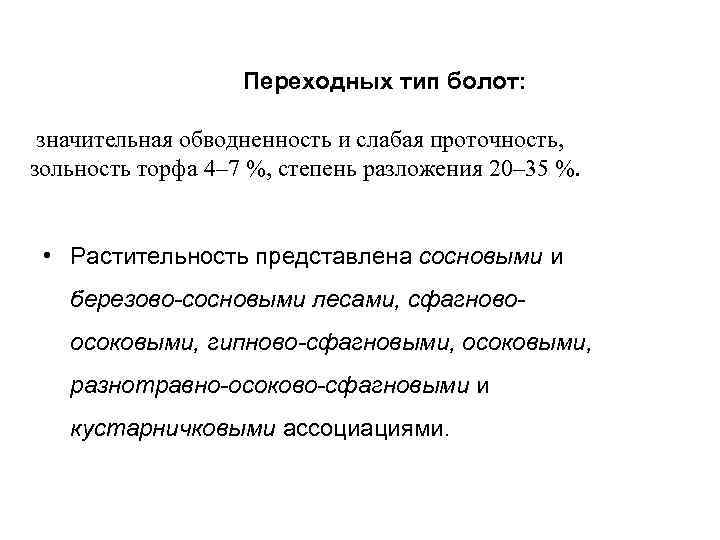 Переходных тип болот:

значительная обводненность и слабая проточность, зольность торфа 4–7 %, степень разложения 20–35 %.

• Растительность представлена сосновыми и березово-сосновыми лесами, сфагново-осоковыми, гипново-сфагновыми, осоковыми, разнотравно-осоково-сфагновыми и кустарничковыми ассоциациями.